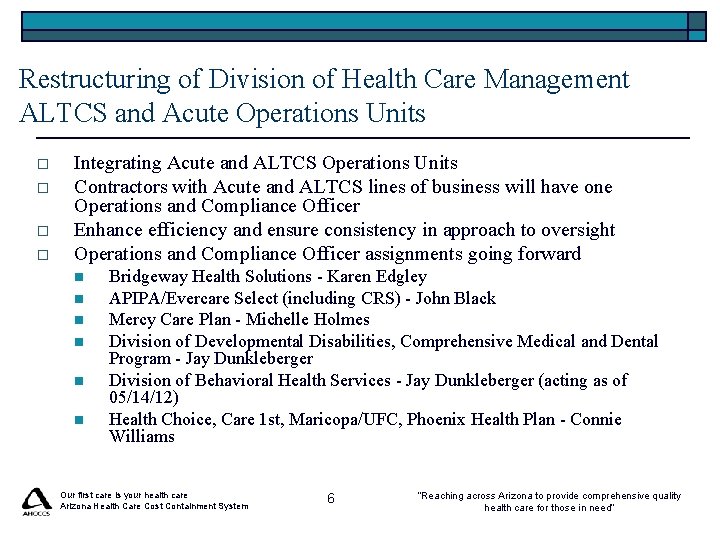 Restructuring of Division of Health Care Management ALTCS and Acute Operations Units

☐ Integrating Acute and ALTCS Operations Units
☐ Contractors with Acute and ALTCS lines of business will have one Operations and Compliance Officer
☐ Enhance efficiency and ensure consistency in approach to oversight
☐ Operations and Compliance Officer assignments going forward
• Bridgeway Health Solutions - Karen Edgley
• APIPA/Evercare Select (including CRS) - John Black
• Mercy Care Plan - Michelle Holmes
• Division of Developmental Disabilities, Comprehensive Medical and Dental Program - Jay Dunkleberger
• Division of Behavioral Health Services - Jay Dunkleberger (acting as of 05/14/12)
• Health Choice, Care 1st, Maricopa/UFC, Phoenix Health Plan - Connie Williams

AHCCCS
Our first care is your health care
Arizona Health Care Cost Containment System

6

"Reaching across Arizona to provide comprehensive quality health care for those in need"